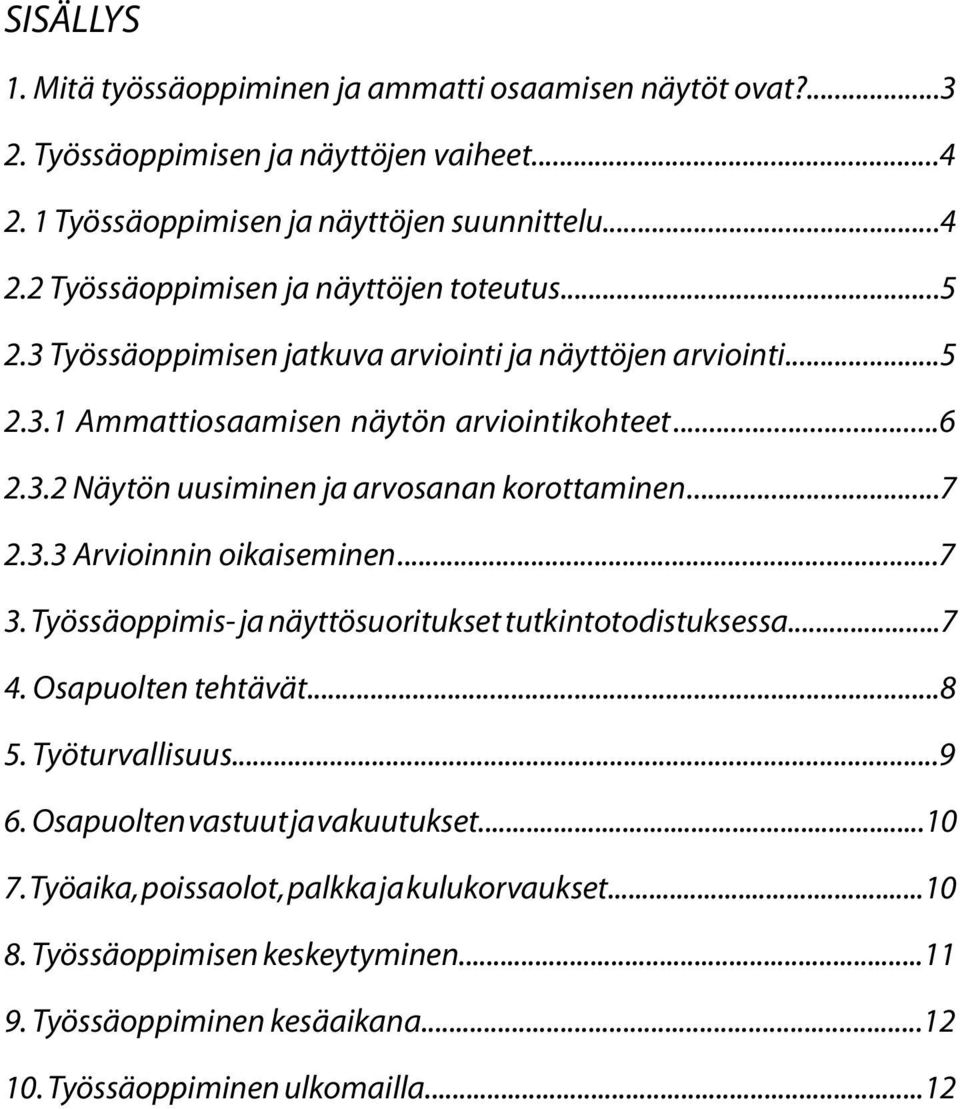 SISÄLLYS

1. Mitä työssäoppiminen ja ammatti osaamisen näytöt ovat?...3

2. Työssäoppimisen ja näyttöjen vaiheet...4

2. 1 Työssäoppimisen ja näyttöjen suunnittelu...4

2.2 Työssäoppimisen ja näyttöjen toteutus...5

2.3 Työssäoppimisen jatkuva arviointi ja näyttöjen arviointi...5

2.3.1 Ammattiosaamisen näytön arviointikohteet...6

2.3.2 Näytön uusiminen ja arvosanan korottaminen...7

2.3.3 Arvioinnin oikaiseminen...7

3. Työssäoppimis- ja näyttösuoritukset tutkintotodistuksessa...7

4. Osapuolten tehtävät...8

5. Työturvallisuus...9

6. Osapuolten vastuut ja vakuutukset...10

7. Työaika, poissaolot, palkka ja kulukorvaukset...10

8. Työssäoppimisen keskeytyminen...11

9. Työssäoppiminen kesäaikana...12

10. Työssäoppiminen ulkomailla...12